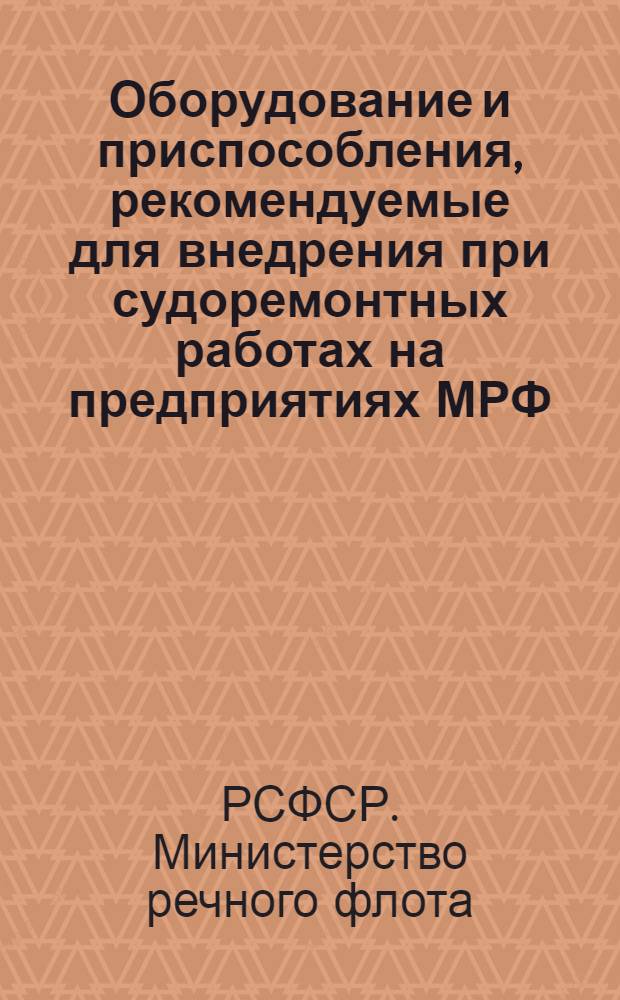 Оборудование и приспособления, рекомендуемые для внедрения при судоремонтных работах на предприятиях МРФ

РСФСР. Министерство речного флота